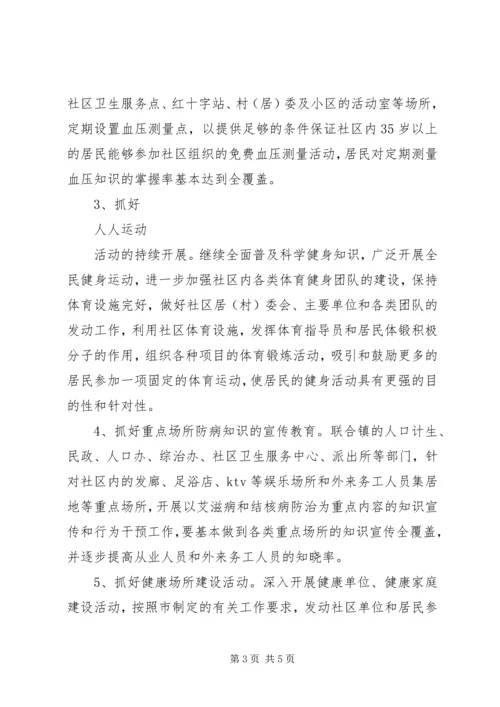 社区卫生服务点、红十字站、村（居）委及小区的活动室等场所，定期设置血压测量点，以提供足够的条件保证社区内35岁以上的居民能够参加社区组织的免费血压测量活动，居民对定期测量血压知识的掌握率基本达到全覆盖。

3、抓好

人人运动

活动的持续开展。继续全面普及科学健身知识，广泛开展全民健身运动，进一步加强社区内各类体育健身团队的建设，保持体育设施完好，做好社区居（村）委会、主要单位和各类团队的发动工作，利用社区体育设施，发挥体育指导员和居民体锻积极分子的作用，组织各种项目的体育锻炼活动，吸引和鼓励更多的居民参加一项固定的体育运动，使居民的健身活动具有更强的目的性和针对性。

4、抓好重点场所防病知识的宣传教育。联合镇的人口计生、民政、人口办、综治办、社区卫生服务中心、派出所等部门，针对社区内的发廊、足浴店、ktv等娱乐场所和外来务工人员集居地等重点场所，开展以艾滋病和结核病防治为重点内容的知识宣传和行为干预工作，要基本做到各类重点场所的知识宣传全覆盖，并逐步提高从业人员和外来务工人员的知晓率。

5、抓好健康场所建设活动。深入开展健康单位、健康家庭建设活动，按照市制定的有关工作要求，发动社区单位和居民参

第3页 共5页